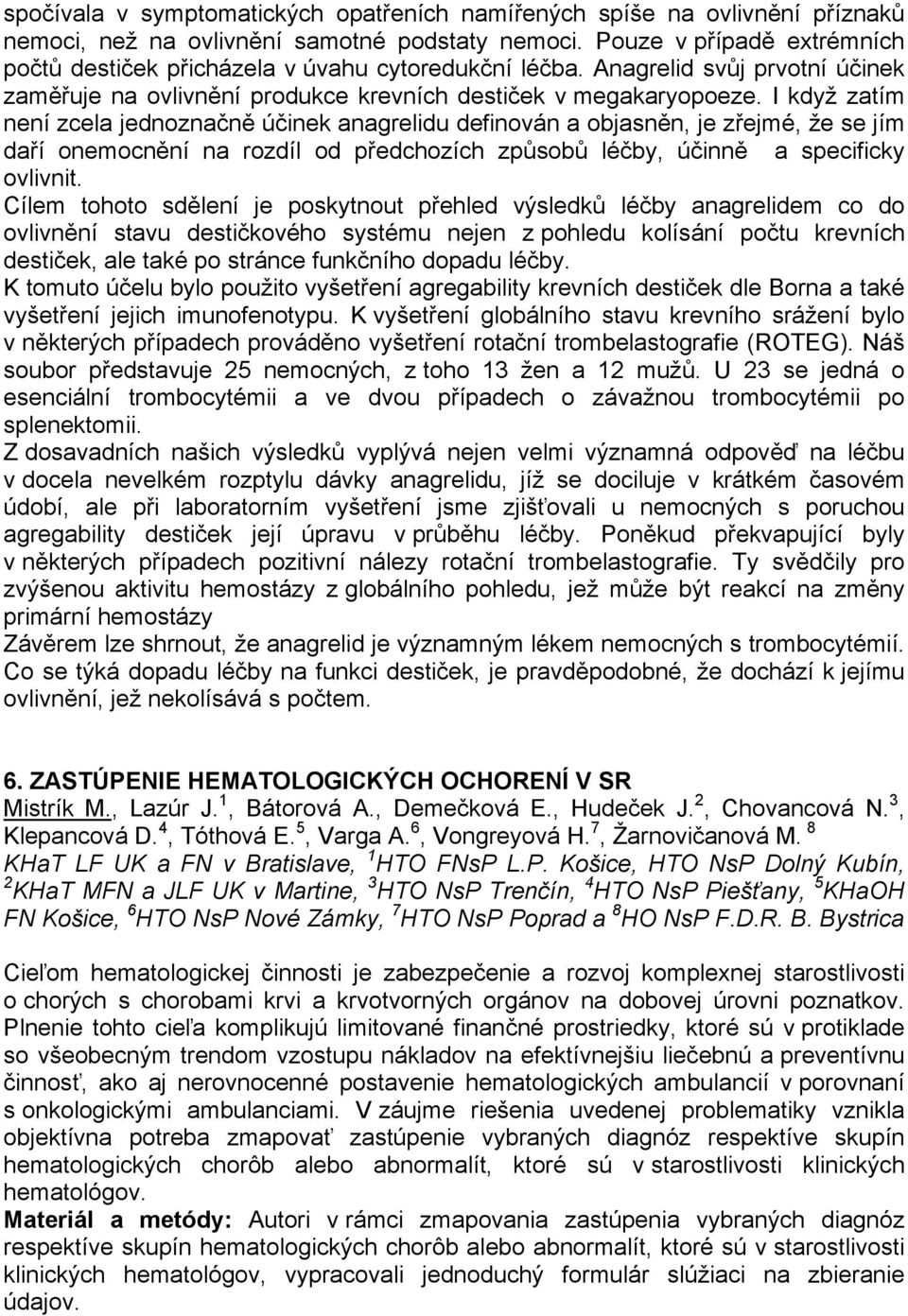 spočívala v symptomatických opatřeních namířených spíše na ovlivnění příznaků nemoci, než na ovlivnění samotné podstaty nemoci. Pouze v případě extrémních počtů destiček přicházela v úvahu cytoredukční léčba. Anagrelid svůj prvotní účinek zaměřuje na ovlivnění produkce krevních destiček v megakaryopoeze. I když zatím není zcela jednoznačně účinek anagrelidu definován a objasněn, je zřejmé, že se jím daří onemocnění na rozdíl od předchozích způsobů léčby, účinně a specificky ovlivnit.
Cílem tohoto sdělení je poskytnout přehled výsledků léčby anagrelidem co do ovlivnění stavu destičkového systému nejen z pohledu kolísání počtu krevních destiček, ale také po stránce funkčního dopadu léčby.
K tomuto účelu bylo použito vyšetření agregability krevních destiček dle Borna a také vyšetření jejich imunofenotypu. K vyšetření globálního stavu krevního srážení bylo v některých případech prováděno vyšetření rotační trombelastografie (ROTEG). Náš soubor představuje 25 nemocných, z toho 13 žen a 12 mužů. U 23 se jedná o esenciální trombocytémii a ve dvou případech o závažnou trombocytémii po splenektomii.
Z dosavadních našich výsledků vyplývá nejen velmi významná odpověď na léčbu v docela nevelkém rozptylu dávky anagrelidu, jíž se dociluje v krátkém časovém údobí, ale při laboratorním vyšetření jsme zjišťovali u nemocných s poruchou agregability destiček její úpravu v průběhu léčby. Poněkud překvapující byly v některých případech pozitivní nálezy rotační trombelastografie. Ty svědčily pro zvýšenou aktivitu hemostázy z globálního pohledu, jež může být reakcí na změny primární hemostázy
Závěrem lze shrnout, že anagrelid je významným lékem nemocných s trombocytémií. Co se týká dopadu léčby na funkci destiček, je pravděpodobné, že dochází k jejímu ovlivnění, jež nekolísává s počtem.

6. ZASTÚPENIE HEMATOLOGICKÝCH OCHORENÍ V SR
Mistrík M., Lazúr J.$^1$, Bátorová A., Demečková E., Hudeček J.$^2$, Chovancová N.$^3$, Klepancová D.$^4$, Tóthová E.$^5$, Varga A.$^6$, Vongreyová H.$^7$, Žarnovičanová M. $^8$
KHaT LF UK a FN v Bratislave, $^1$HTO FNsP L.P. Košice, HTO NsP Dolný Kubín, $^2$KHaT MFN a JLF UK v Martine, $^3$HTO NsP Trenčín, $^4$HTO NsP Piešťany, $^5$KHaOH FN Košice, $^6$HTO NsP Nové Zámky, $^7$HTO NsP Poprad a $^8$HO NsP F.D.R. B. Bystrica

Cieľom hematologickej činnosti je zabezpečenie a rozvoj komplexnej starostlivosti o chorých s chorobami krvi a krvotvorných orgánov na dobovej úrovni poznatkov. Plnenie tohto cieľa komplikujú limitované finančné prostriedky, ktoré sú v protiklade so všeobecným trendom vzostupu nákladov na efektívnejšiu liečebnú a preventívnu činnosť, ako aj nerovnocenné postavenie hematologických ambulancií v porovnaní s onkologickými ambulanciami. V záujme riešenia uvedenej problematiky vznikla objektívna potreba zmapovať zastúpenie vybraných diagnóz respektíve skupín hematologických chorôb alebo abnormalít, ktoré sú v starostlivosti klinických hematológov.
Materiál a metódy: Autori v rámci zmapovania zastúpenia vybraných diagnóz respektíve skupín hematologických chorôb alebo abnormalít, ktoré sú v starostlivosti klinických hematológov, vypracovali jednoduchý formulár slúžiaci na zbieranie údajov.